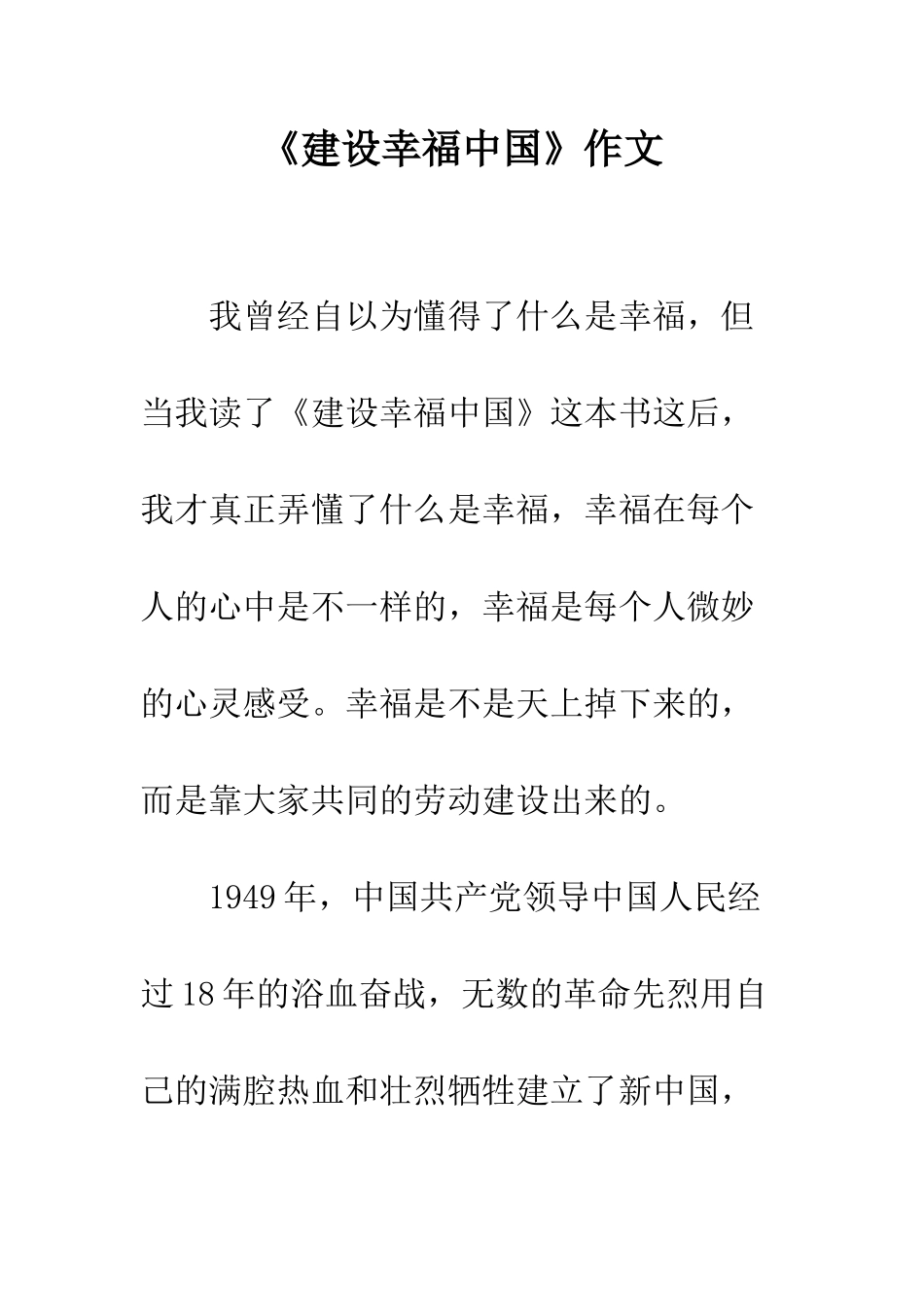 《建设幸福中国》作文

我曾经自以为懂得了什么是幸福，但当我读了《建设幸福中国》这本书这后，我才真正弄懂了什么是幸福，幸福在每个人的心中是不一样的，幸福是每个人微妙的心灵感受。幸福是不是天上掉下来的，而是靠大家共同的劳动建设出来的。

1949年，中国共产党领导中国人民经过18年的浴血奋战，无数的革命先烈用自己的满腔热血和壮烈牺牲建立了新中国，